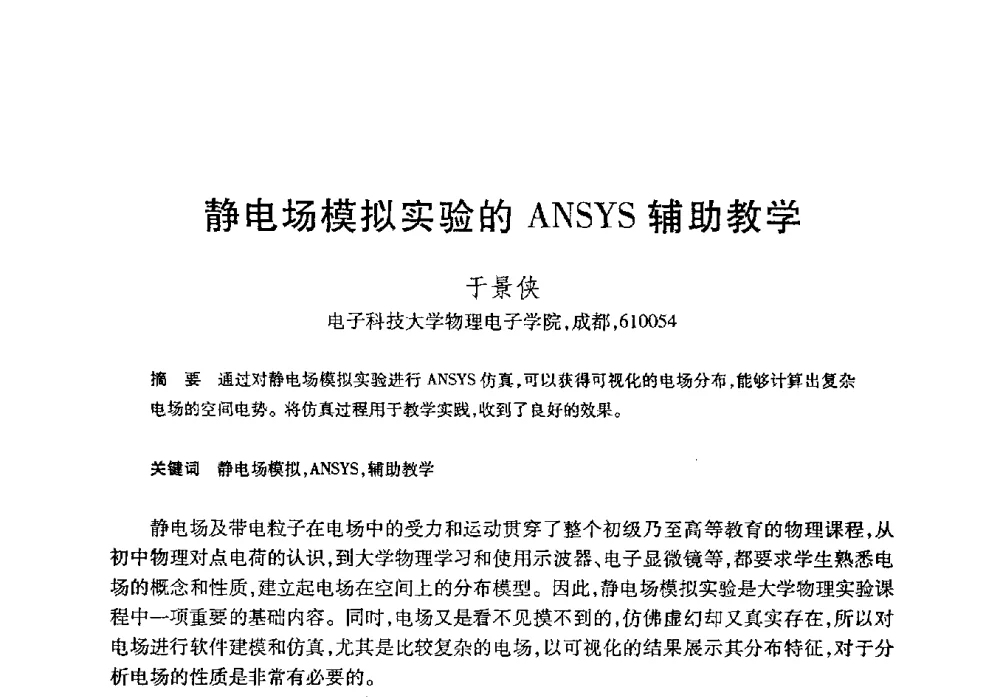 静电场模拟实验的 ANSYS 辅助教学

于景侠

电子科技大学物理电子学院，成都，610054

摘　要　通过对静电场模拟实验进行 ANSYS 仿真，可以获得可视化的电场分布，能够计算出复杂电场的空间电势。将仿真过程用于教学实践，收到了良好的效果。

关键词　静电场模拟，ANSYS，辅助教学

静电场及带电粒子在电场中的受力和运动贯穿了整个初级乃至高等教育的物理课程，从初中物理对点电荷的认识，到大学物理学习和使用示波器、电子显微镜等，都要求学生熟悉电场的概念和性质，建立起电场在空间上的分布模型。因此，静电场模拟实验是大学物理实验课程中一项重要的基础内容。同时，电场又是看不见摸不到的，仿佛虚幻却又真实存在，所以对电场进行软件建模和仿真，尤其是比较复杂的电场，以可视化的结果展示其分布特征，对于分析电场的性质是非常有必要的。